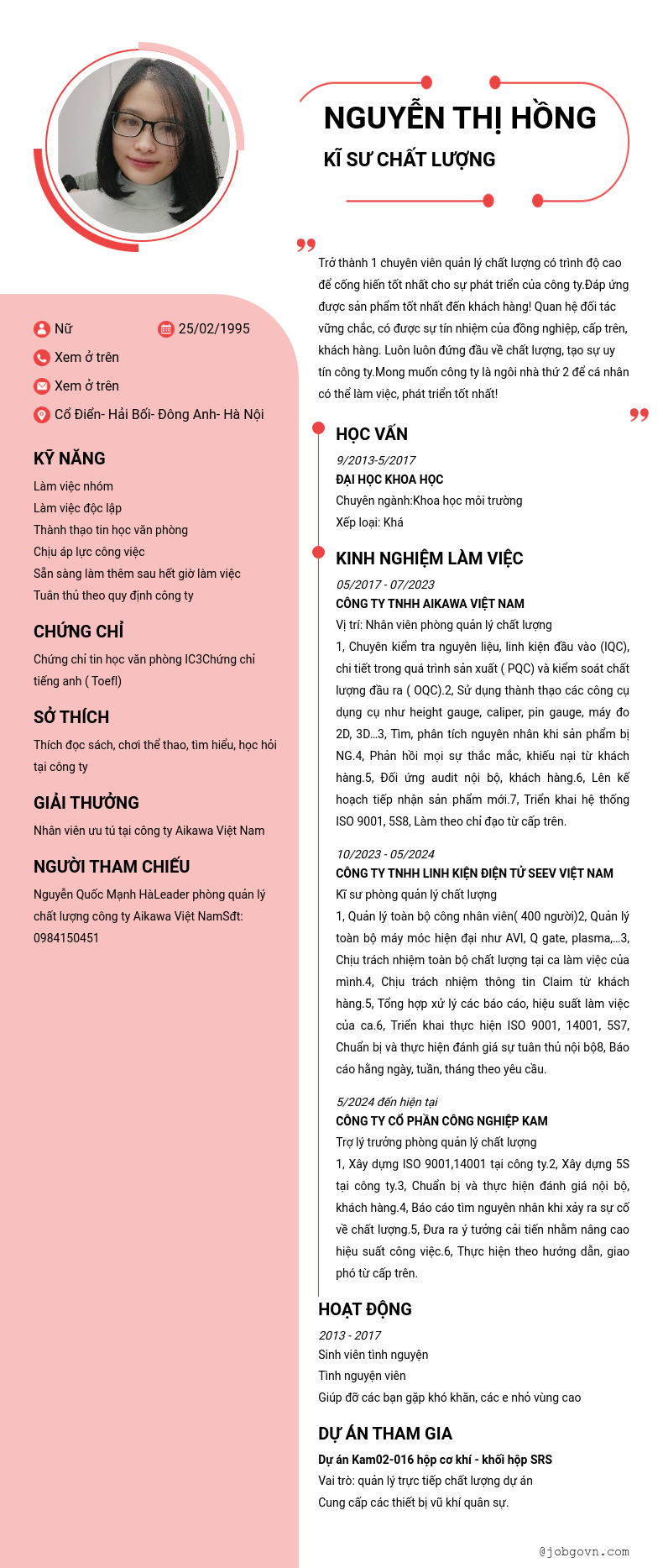 NGUYỄN THỊ HỒNG
KĨ SƯ CHẤT LƯỢNG

Trở thành 1 chuyên viên quản lý chất lượng có trình độ cao để cống hiến tốt nhất cho sự phát triển của công ty.Đáp ứng được sản phẩm tốt nhất đến khách hàng! Quan hệ đối tác vững chắc, có được sự tín nhiệm của đồng nghiệp, cấp trên, khách hàng. Luôn luôn đứng đầu về chất lượng, tạo sự uy tín công ty.Mong muốn công ty là ngôi nhà thứ 2 để cá nhân có thể làm việc, phát triển tốt nhất!

Nữ
25/02/1995
Xem ở trên
Xem ở trên
Cổ Điển- Hải Bối- Đông Anh- Hà Nội

KỸ NĂNG
Làm việc nhóm
Làm việc độc lập
Thành thạo tin học văn phòng
Chịu áp lực công việc
Sẵn sàng làm thêm sau hết giờ làm việc
Tuân thủ theo quy định công ty

CHỨNG CHỈ
Chứng chỉ tin học văn phòng IC3Chứng chỉ tiếng anh ( Toefl)

SỞ THÍCH
Thích đọc sách, chơi thể thao, tìm hiểu, học hỏi tại công ty

GIẢI THƯỞNG
Nhân viên ưu tú tại công ty Aikawa Việt Nam

NGƯỜI THAM CHIẾU
Nguyễn Quốc Mạnh HàLeader phòng quản lý chất lượng công ty Aikawa Việt NamSđt: 0984150451

HỌC VẤN
9/2013-5/2017
ĐẠI HỌC KHOA HỌC
Chuyên ngành:Khoa học môi trường
Xếp loại: Khá

KINH NGHIỆM LÀM VIỆC
05/2017 - 07/2023
CÔNG TY TNHH AIKAWA VIỆT NAM
Vị trí: Nhân viên phòng quản lý chất lượng
1, Chuyên kiểm tra nguyên liệu, linh kiện đầu vào (IQC), chi tiết trong quá trình sản xuất ( PQC) và kiểm soát chất lượng đầu ra ( OQC).2, Sử dụng thành thạo các công cụ dụng cụ như height gauge, caliper, pin gauge, máy đo 2D, 3D...3, Tìm, phân tích nguyên nhân khi sản phẩm bị NG.4, Phản hồi mọi sự thắc mắc, khiếu nại từ khách hàng.5, Đối ứng audit nội bộ, khách hàng.6, Lên kế hoạch tiếp nhận sản phẩm mới.7, Triển khai hệ thống ISO 9001, 5S8, Làm theo chỉ đạo từ cấp trên.

10/2023 - 05/2024
CÔNG TY TNHH LINH KIỆN ĐIỆN TỬ SEEV VIỆT NAM
Kĩ sư phòng quản lý chất lượng
1, Quản lý toàn bộ công nhân viên( 400 người)2, Quản lý toàn bộ máy móc hiện đại như AVI, Q gate, plasma,...3, Chịu trách nhiệm toàn bộ chất lượng tại ca làm việc của mình.4, Chịu trách nhiệm thông tin Claim từ khách hàng.5, Tổng hợp xử lý các báo cáo, hiệu suất làm việc của ca.6, Triển khai thực hiện ISO 9001, 14001, 5S7, Chuẩn bị và thực hiện đánh giá sự tuân thủ nội bộ8, Báo cáo hằng ngày, tuần, tháng theo yêu cầu.

5/2024 đến hiện tại
CÔNG TY CỔ PHẦN CÔNG NGHIỆP KAM
Trợ lý trưởng phòng quản lý chất lượng
1, Xây dựng ISO 9001,14001 tại công ty.2, Xây dựng 5S tại công ty.3, Chuẩn bị và thực hiện đánh giá nội bộ, khách hàng.4, Báo cáo tìm nguyên nhân khi xảy ra sự cố về chất lượng.5, Đưa ra ý tưởng cải tiến nhằm nâng cao hiệu suất công việc.6, Thực hiện theo hướng dẫn, giao phó từ cấp trên.

HOẠT ĐỘNG
2013 - 2017
Sinh viên tình nguyện
Tình nguyện viên
Giúp đỡ các bạn gặp khó khăn, các e nhỏ vùng cao

DỰ ÁN THAM GIA
Dự án Kam02-016 hộp cơ khí - khối hộp SRS
Vai trò: quản lý trực tiếp chất lượng dự án
Cung cấp các thiết bị vũ khí quân sự.

@jobgovn.com